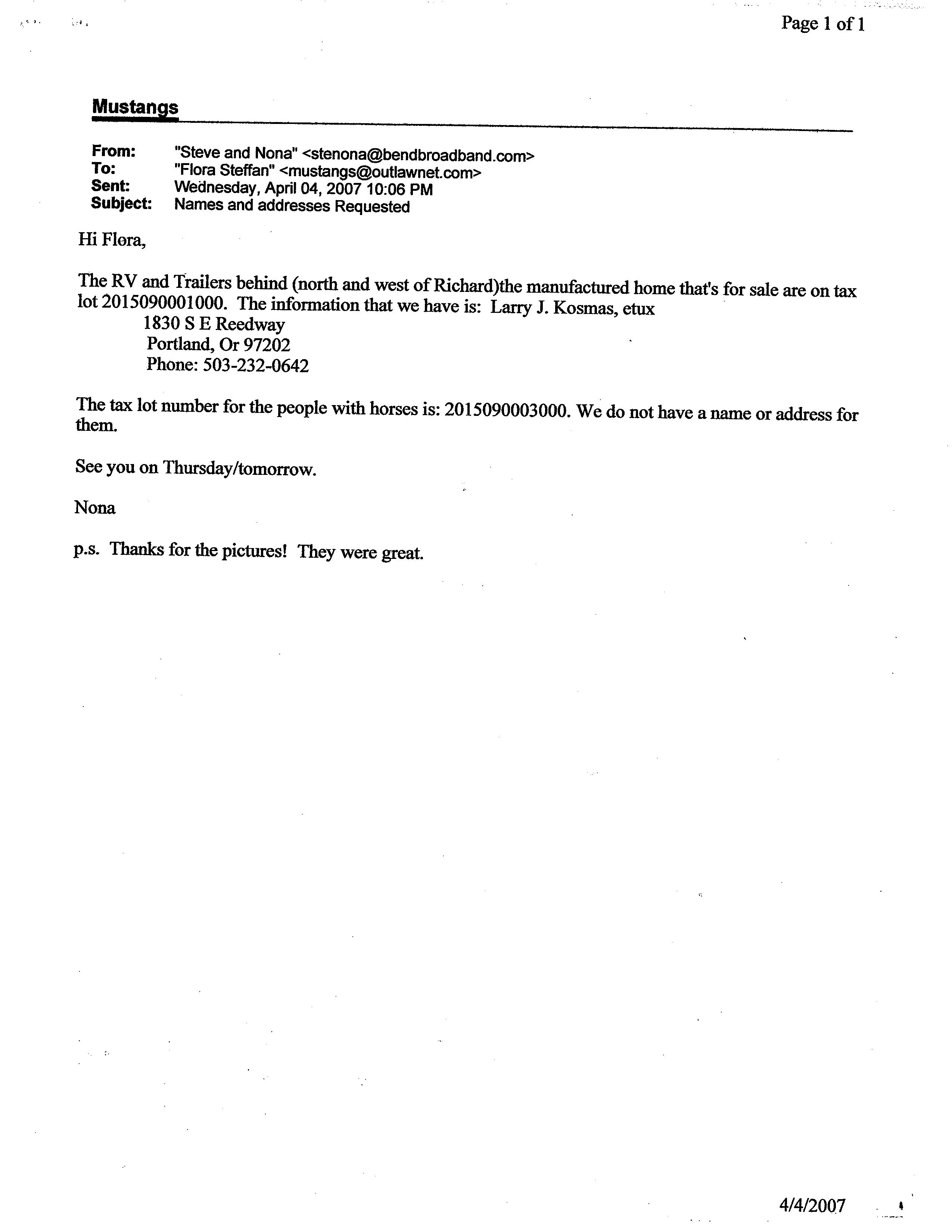 Page 1 of 1

Mustangs

From: "Steve and Nona" <stenona@bendbroadband.com>
To: "Flora Steffan" <mustangs@outlawnet.com>
Sent: Wednesday, April 04, 2007 10:06 PM
Subject: Names and addresses Requested

Hi Flora,

The RV and Trailers behind (north and west of Richard)the manufactured home that's for sale are on tax lot 2015090001000. The information that we have is: Larry J. Kosmas, etux
1830 S E Reedway
Portland, Or 97202
Phone: 503-232-0642

The tax lot number for the people with horses is: 2015090003000. We do not have a name or address for them.

See you on Thursday/tomorrow.

Nona

p.s. Thanks for the pictures! They were great.

4/4/2007